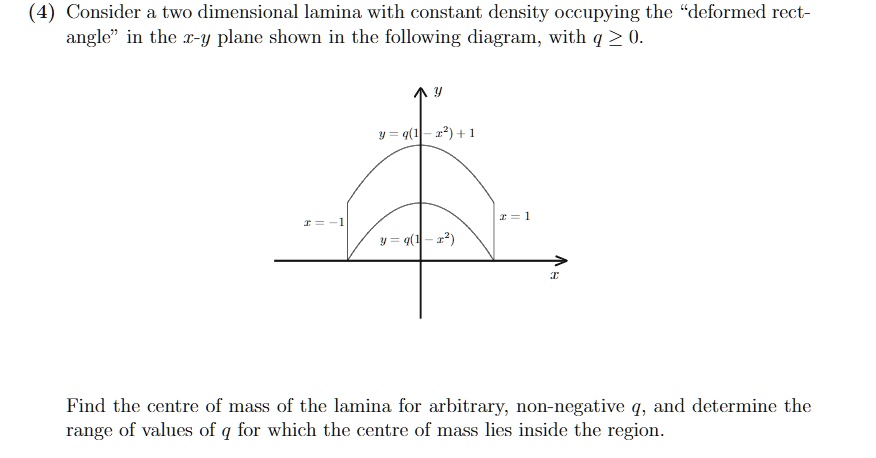 (4) Consider a two dimensional lamina with constant density occupying the “deformed rectangle” in the $x$-$y$ plane shown in the following diagram, with $q \geq 0$.

$y$

$y = q(1 - x^2) + 1$

$x = -1$

$x = 1$

$y = q(1 - x^2)$

$x$

Find the centre of mass of the lamina for arbitrary, non-negative $q$, and determine the range of values of $q$ for which the centre of mass lies inside the region.